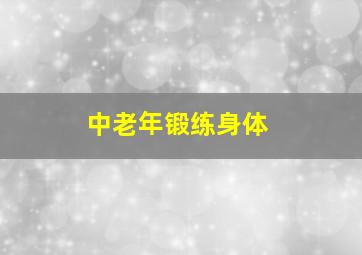 中老年锻练身体